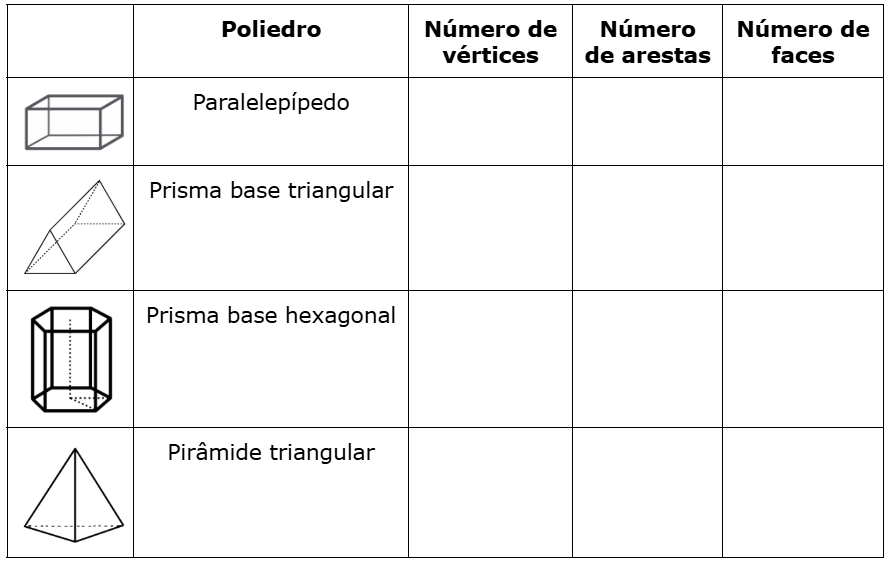 | | Poliedro | Número de vértices | Número de arestas | Número de faces |
|---|---|---|---|---|
| | Paralelepípedo | | | |
| | Prisma base triangular | | | |
| | Prisma base hexagonal | | | |
| | Pirâmide triangular | | | |